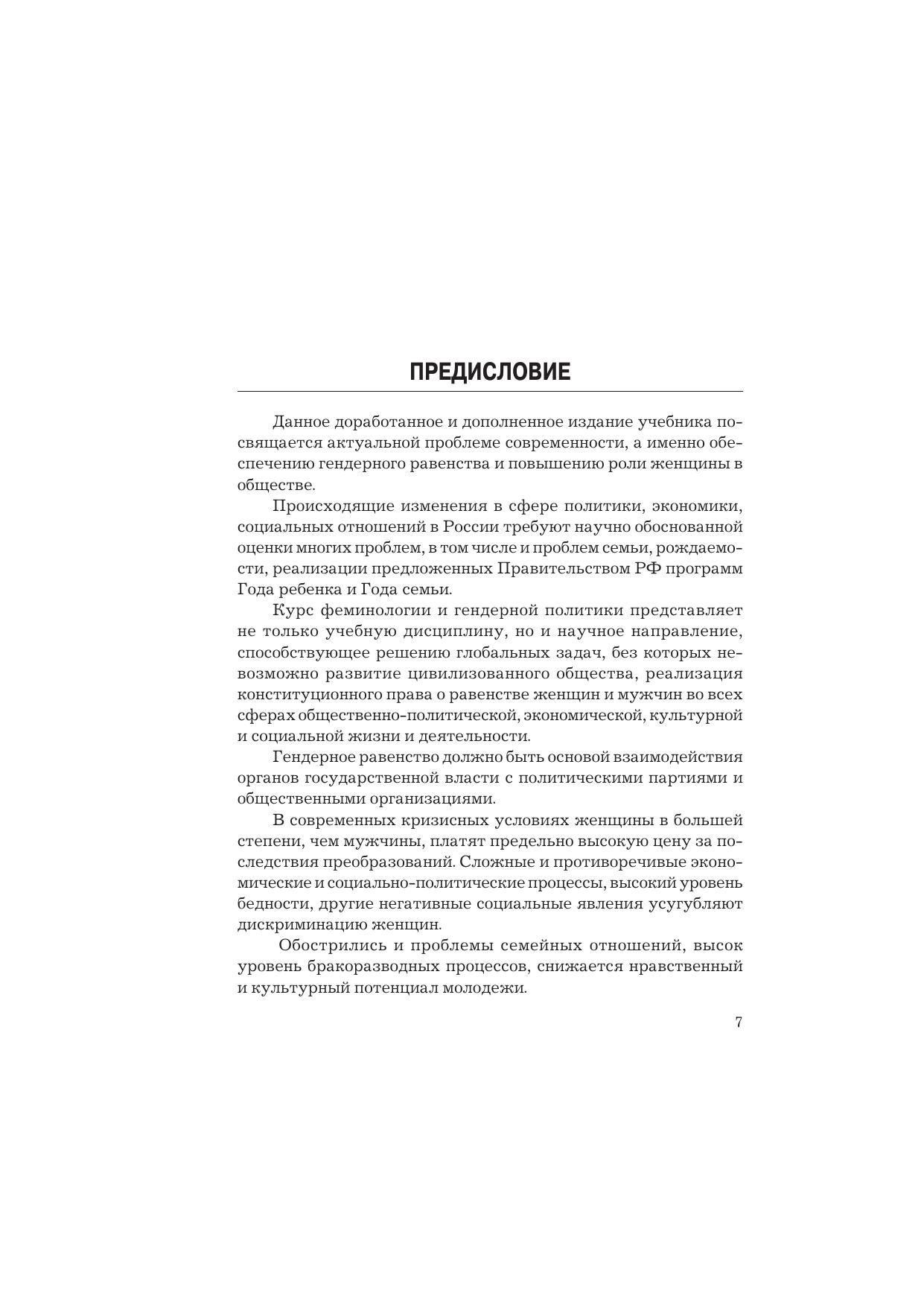 ПРЕДИСЛОВИЕ

Данное доработанное и дополненное издание учебника посвящается актуальной проблеме современности, а именно обеспечению гендерного равенства и повышению роли женщины в обществе.

Происходящие изменения в сфере политики, экономики, социальных отношений в России требуют научно обоснованной оценки многих проблем, в том числе и проблем семьи, рождаемости, реализации предложенных Правительством РФ программ Года ребенка и Года семьи.

Курс феминологии и гендерной политики представляет не только учебную дисциплину, но и научное направление, способствующее решению глобальных задач, без которых невозможно развитие цивилизованного общества, реализация конституционного права о равенстве женщин и мужчин во всех сферах общественно-политической, экономической, культурной и социальной жизни и деятельности.

Гендерное равенство должно быть основой взаимодействия органов государственной власти с политическими партиями и общественными организациями.

В современных кризисных условиях женщины в большей степени, чем мужчины, платят предельно высокую цену за последствия преобразований. Сложные и противоречивые экономические и социально-политические процессы, высокий уровень бедности, другие негативные социальные явления усугубляют дискриминацию женщин.

Обострились и проблемы семейных отношений, высок уровень бракоразводных процессов, снижается нравственный и культурный потенциал молодежи.

7